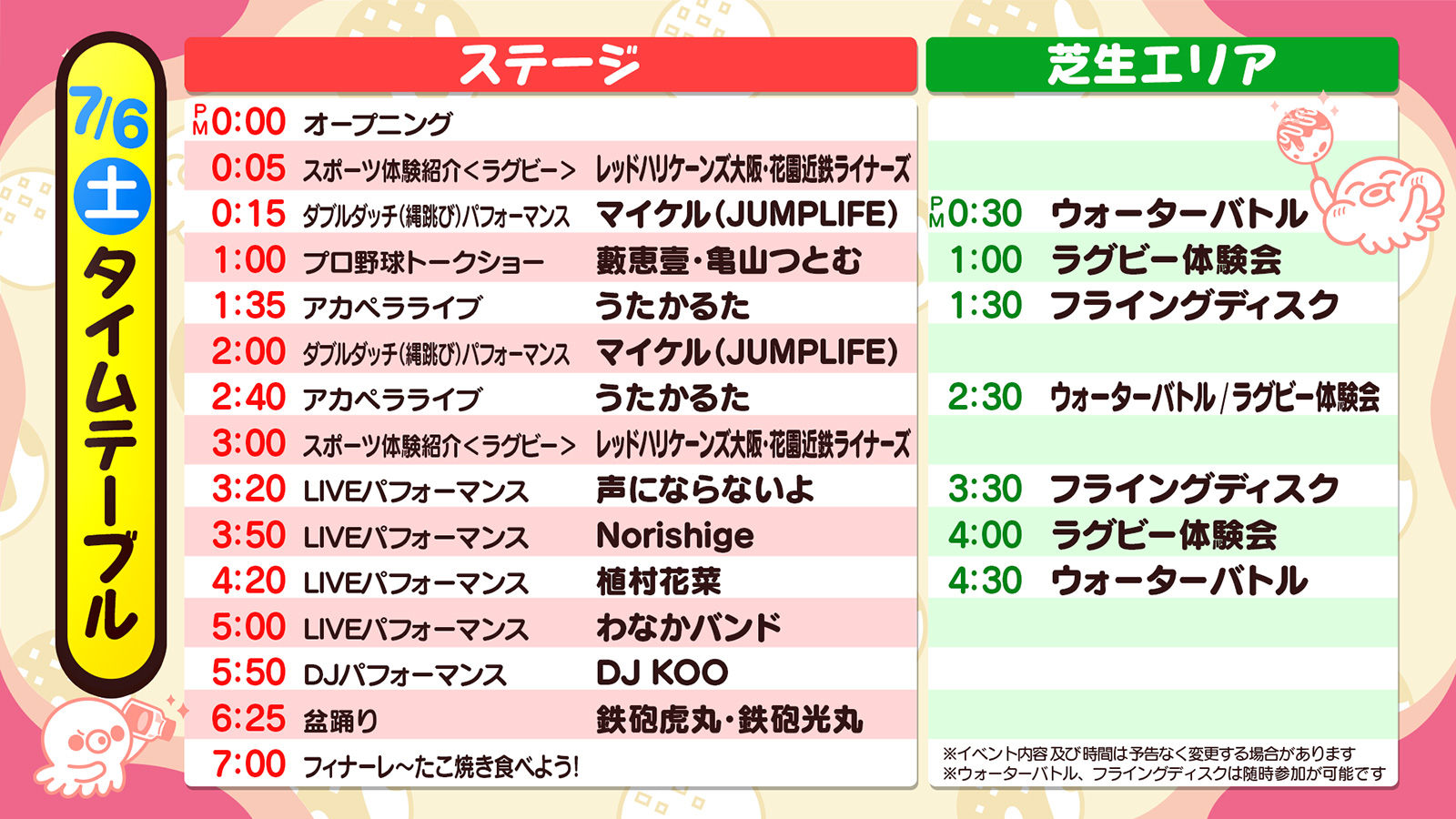 7/6
土
タイムテーブル

ステージ

PM0:00 オープニング
0:05 スポーツ体験紹介<ラグビー> レッドハリケーンズ大阪・花園近鉄ライナーズ
0:15 ダブルダッチ(縄跳び)パフォーマンス マイケル(JUMPLIFE)
1:00 プロ野球トークショー 藪恵壹・亀山つとむ
1:35 アカペラライブ うたかるた
2:00 ダブルダッチ(縄跳び)パフォーマンス マイケル(JUMPLIFE)
2:40 アカペラライブ うたかるた
3:00 スポーツ体験紹介<ラグビー> レッドハリケーンズ大阪・花園近鉄ライナーズ
3:20 LIVEパフォーマンス 声にならないよ
3:50 LIVEパフォーマンス Norishige
4:20 LIVEパフォーマンス 植村花菜
5:00 LIVEパフォーマンス わなかバンド
5:50 DJパフォーマンス DJ KOO
6:25 盆踊り 鉄砲虎丸・鉄砲光丸
7:00 フィナーレ~たこ焼き食べよう!

芝生エリア

PM0:30 ウォーターバトル
1:00 ラグビー体験会
1:30 フライングディスク
2:30 ウォーターバトル/ラグビー体験会
3:30 フライングディスク
4:00 ラグビー体験会
4:30 ウォーターバトル

※イベント内容及び時間は予告なく変更する場合があります
※ウォーターバトル、フライングディスクは随時参加が可能です